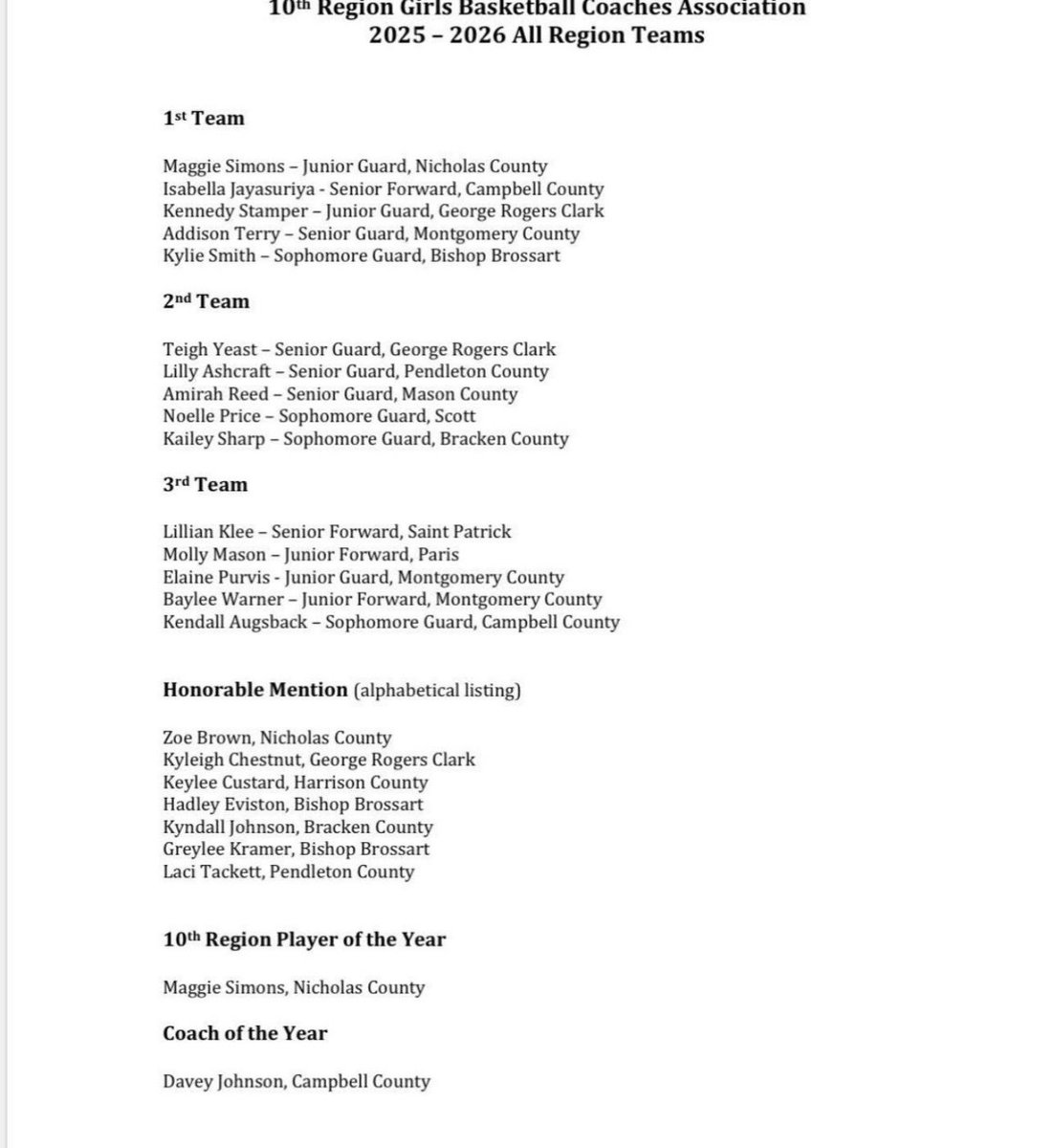 10th Region Girls Basketball Coaches Association
2025 – 2026 All Region Teams

1st Team

Maggie Simons – Junior Guard, Nicholas County
Isabella Jayasuriya - Senior Forward, Campbell County
Kennedy Stamper – Junior Guard, George Rogers Clark
Addison Terry – Senior Guard, Montgomery County
Kylie Smith – Sophomore Guard, Bishop Brossart

2nd Team

Teigh Yeast – Senior Guard, George Rogers Clark
Lilly Ashcraft – Senior Guard, Pendleton County
Amirah Reed – Senior Guard, Mason County
Noelle Price – Sophomore Guard, Scott
Kailey Sharp – Sophomore Guard, Bracken County

3rd Team

Lillian Klee – Senior Forward, Saint Patrick
Molly Mason – Junior Forward, Paris
Elaine Purvis - Junior Guard, Montgomery County
Baylee Warner – Junior Forward, Montgomery County
Kendall Augsback – Sophomore Guard, Campbell County

Honorable Mention (alphabetical listing)

Zoe Brown, Nicholas County
Kyleigh Chestnut, George Rogers Clark
Keylee Custard, Harrison County
Hadley Eviston, Bishop Brossart
Kyndall Johnson, Bracken County
Greylee Kramer, Bishop Brossart
Laci Tackett, Pendleton County

10th Region Player of the Year

Maggie Simons, Nicholas County

Coach of the Year

Davey Johnson, Campbell County